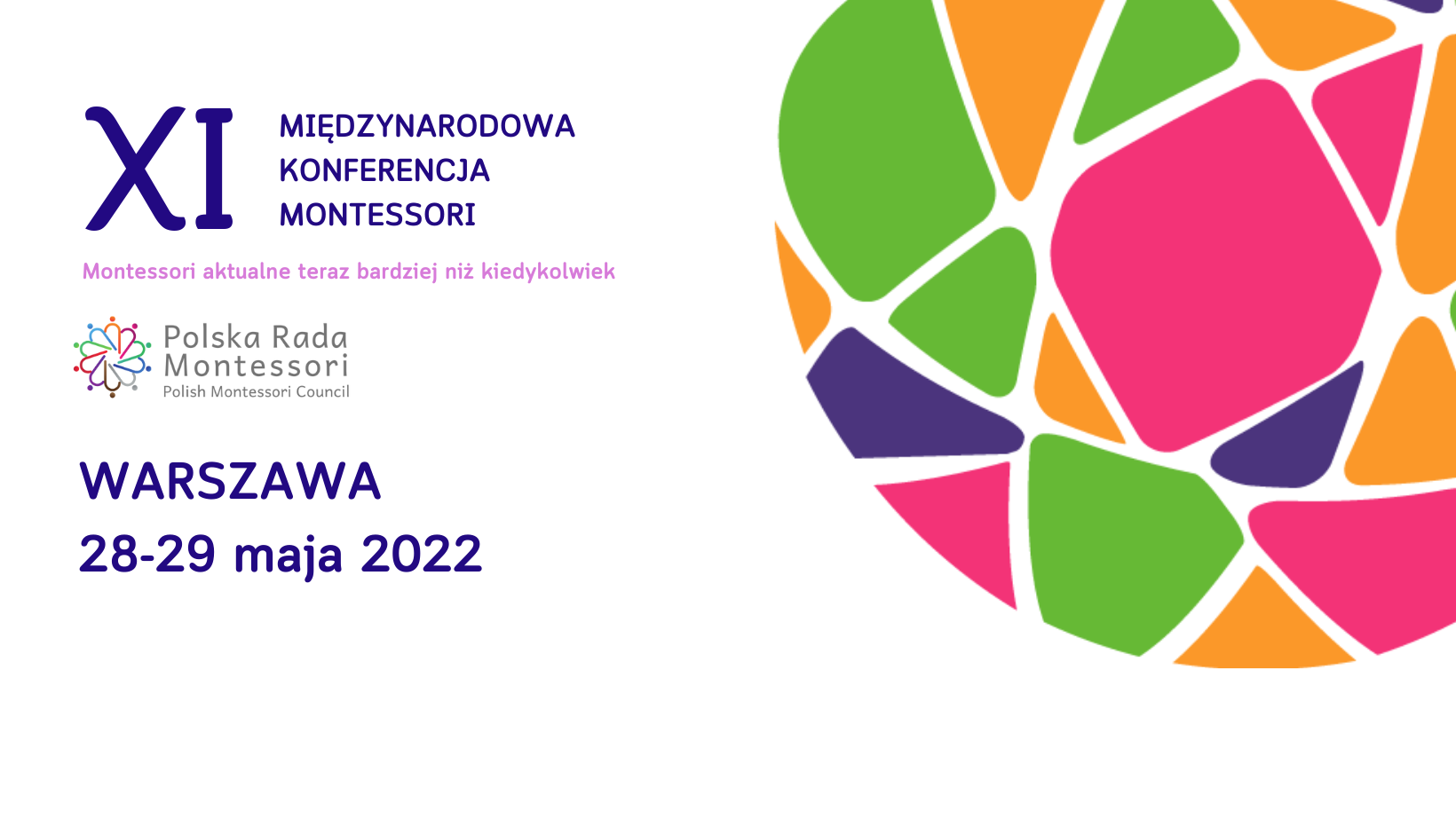 XI MIĘDZYNARODOWA KONFERENCJA MONTESSORI

Montessori aktualne teraz bardziej niż kiedykolwiek

Polska Rada Montessori
Polish Montessori Council

WARSZAWA
28-29 maja 2022